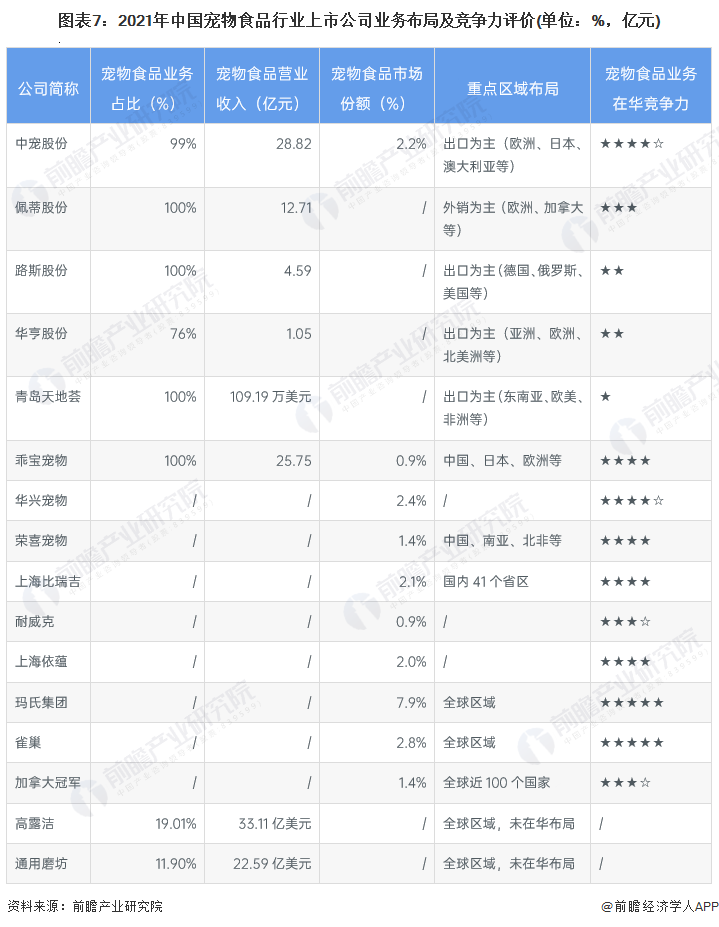 图表7：2021年中国宠物食品行业上市公司业务布局及竞争力评价(单位：%，亿元)

| 公司简称 | 宠物食品业务占比（%） | 宠物食品营业收入（亿元） | 宠物食品市场份额（%） | 重点区域布局 | 宠物食品业务在华竞争力 |
|---|---|---|---|---|---|
| 中宠股份 | 99% | 28.82 | 2.2% | 出口为主（欧洲、日本、澳大利亚等） | ★★★★☆ |
| 佩蒂股份 | 100% | 12.71 | / | 外销为主（欧洲、加拿大等） | ★★★ |
| 路斯股份 | 100% | 4.59 | / | 出口为主（德国、俄罗斯、美国等） | ★★ |
| 华亨股份 | 76% | 1.05 | / | 出口为主（亚洲、欧洲、北美洲等） | ★★ |
| 青岛天地荟 | 100% | 109.19 万美元 | / | 出口为主（东南亚、欧美、非洲等） | ★ |
| 乖宝宠物 | 100% | 25.75 | 0.9% | 中国、日本、欧洲等 | ★★★★ |
| 华兴宠物 | / | / | 2.4% | / | ★★★★☆ |
| 荣喜宠物 | / | / | 1.4% | 中国、南亚、北非等 | ★★★★ |
| 上海比瑞吉 | / | / | 2.1% | 国内 41 个省区 | ★★★★ |
| 耐威克 | / | / | 0.9% | / | ★★★☆ |
| 上海依蕴 | / | / | 2.0% | / | ★★★★ |
| 玛氏集团 | / | / | 7.9% | 全球区域 | ★★★★★ |
| 雀巢 | / | / | 2.8% | 全球区域 | ★★★★★ |
| 加拿大冠军 | / | / | 1.4% | 全球近 100 个国家 | ★★★☆ |
| 高露洁 | 19.01% | 33.11 亿美元 | / | 全球区域，未在华布局 | / |
| 通用磨坊 | 11.90% | 22.59 亿美元 | / | 全球区域，未在华布局 | / |

资料来源：前瞻产业研究院

@前瞻经济学人APP